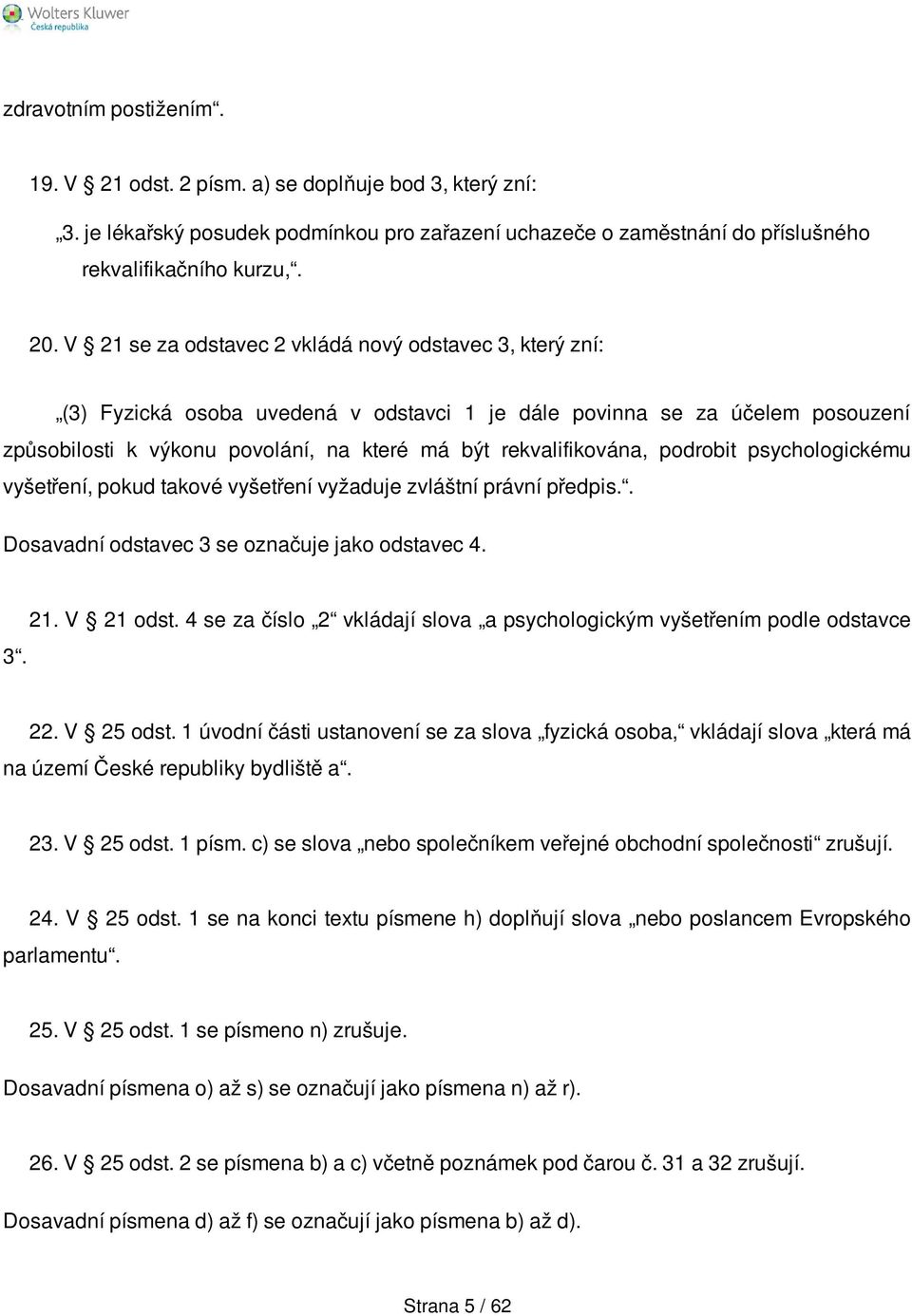 Wolters Kluwer
Česká republika

zdravotním postižením“.

19. V § 21 odst. 2 písm. a) se doplňuje bod 3, který zní:

„3. je lékařský posudek podmínkou pro zařazení uchazeče o zaměstnání do příslušného rekvalifikačního kurzu,“.

20. V § 21 se za odstavec 2 vkládá nový odstavec 3, který zní:

„(3) Fyzická osoba uvedená v odstavci 1 je dále povinna se za účelem posouzení způsobilosti k výkonu povolání, na které má být rekvalifikována, podrobit psychologickému vyšetření, pokud takové vyšetření vyžaduje zvláštní právní předpis.“.

Dosavadní odstavec 3 se označuje jako odstavec 4.

21. V § 21 odst. 4 se za číslo „2“ vkládají slova „a psychologickým vyšetřením podle odstavce 3“.

22. V § 25 odst. 1 úvodní části ustanovení se za slova „fyzická osoba,“ vkládají slova „která má na území České republiky bydliště a“.

23. V § 25 odst. 1 písm. c) se slova „nebo společníkem veřejné obchodní společnosti“ zrušují.

24. V § 25 odst. 1 se na konci textu písmene h) doplňují slova „nebo poslancem Evropského parlamentu“.

25. V § 25 odst. 1 se písmeno n) zrušuje.

Dosavadní písmena o) až s) se označují jako písmena n) až r).

26. V § 25 odst. 2 se písmena b) a c) včetně poznámek pod čarou č. 31 a 32 zrušují.

Dosavadní písmena d) až f) se označují jako písmena b) až d).

Strana 5 / 62